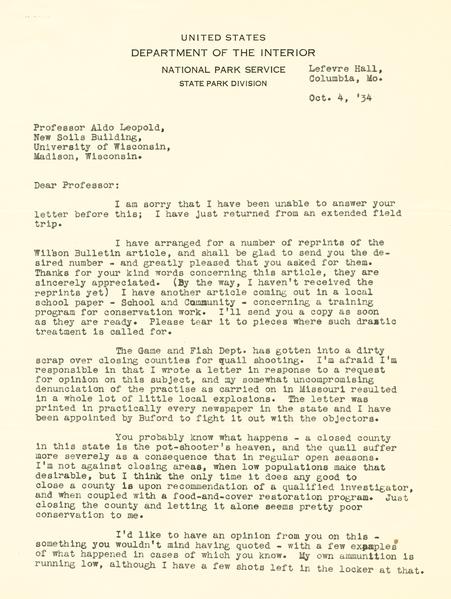 UNITED STATES
DEPARTMENT OF THE INTERIOR
NATIONAL PARK SERVICE
STATE PARK DIVISION

Lefevre Hall,
Columbia, Mo.

Oct. 4, '34

Professor Aldo Leopold,
New Soils Building,
University of Wisconsin,
Madison, Wisconsin.

Dear Professor:

I am sorry that I have been unable to answer your letter before this; I have just returned from an extended field trip.

I have arranged for a number of reprints of the Wilson Bulletin article, and shall be glad to send you the desired number - and greatly pleased that you asked for them. Thanks for your kind words concerning this article, they are sincerely appreciated. (By the way, I haven't received the reprints yet) I have another article coming out in a local school paper - School and Community - concerning a training program for conservation work. I'll send you a copy as soon as they are ready. Please tear it to pieces where such drastic treatment is called for.

The Game and Fish Dept. has gotten into a dirty scrap over closing counties for quail shooting. I'm afraid I'm responsible in that I wrote a letter in response to a request for opinion on this subject, and my somewhat uncompromising denunciation of the practise as carried on in Missouri resulted in a whole lot of little local explosions. The letter was printed in practically every newspaper in the state and I have been appointed by Buford to fight it out with the objectors.

You probably know what happens - a closed county in this state is the pot-shooter's heaven, and the quail suffer more severely as a consequence that in regular open seasons. I'm not against closing areas, when low populations make that desirable, but I think the only time it does any good to close a county is upon recommendation of a qualified investigator, and when coupled with a food-and-cover restoration program. Just closing the county and letting it alone seems pretty poor conservation to me.

I'd like to have an opinion from you on this - something you wouldn't mind having quoted - with a few examples of what happened in cases of which you know. My own ammunition is running low, although I have a few shots left in the locker at that.